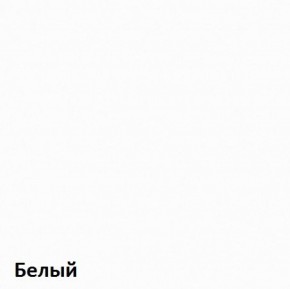 Белый